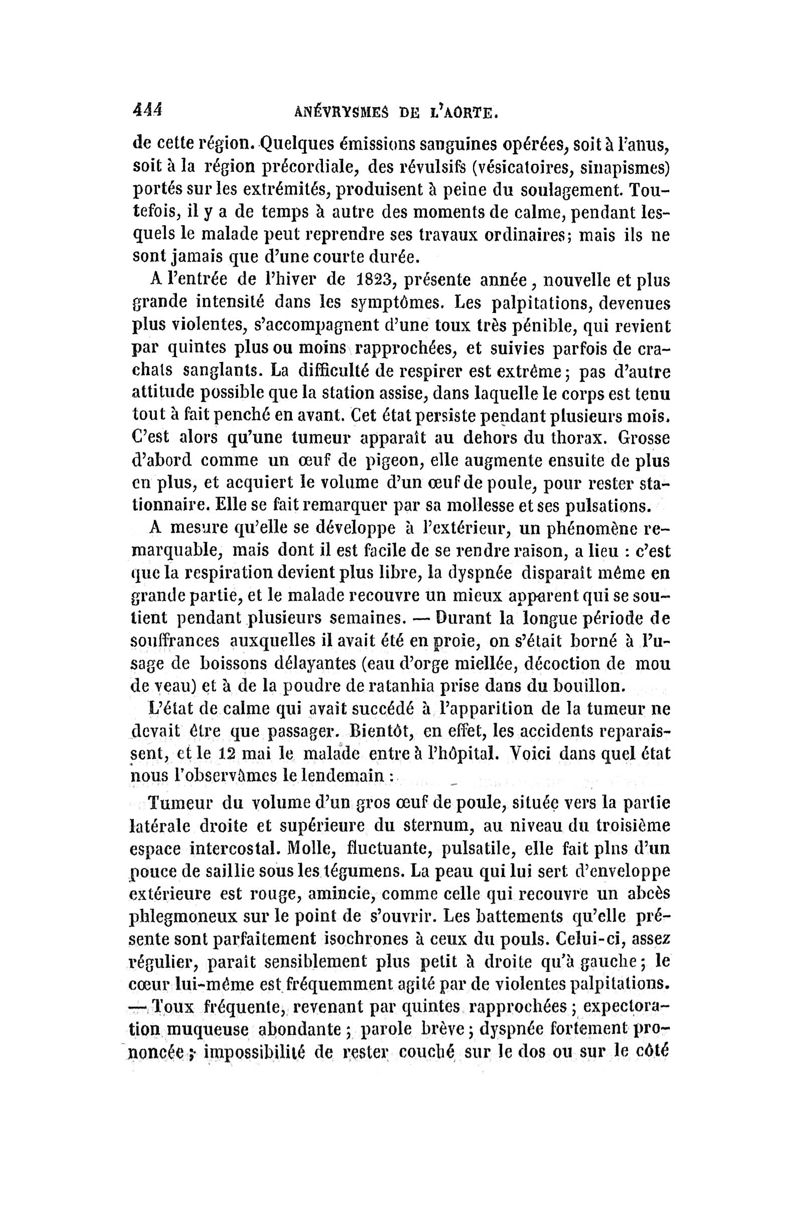 444 ANÉVRYSMES DE L'AORTE.

de cette région. Quelques émissions sanguines opérées, soit à l'anus, soit à la région précordiale, des révulsifs (vésicatoires, sinapismes) portés sur les extrémités, produisent à peine du soulagement. Toutefois, il y a de temps à autre des moments de calme, pendant lesquels le malade peut reprendre ses travaux ordinaires; mais ils ne sont jamais que d'une courte durée.

A l'entrée de l'hiver de 1823, présente année, nouvelle et plus grande intensité dans les symptômes. Les palpitations, devenues plus violentes, s'accompagnent d'une toux très pénible, qui revient par quintes plus ou moins rapprochées, et suivies parfois de crachats sanglants. La difficulté de respirer est extrême; pas d'autre attitude possible que la station assise, dans laquelle le corps est tenu tout à fait penché en avant. Cet état persiste pendant plusieurs mois. C'est alors qu'une tumeur apparaît au dehors du thorax. Grosse d'abord comme un œuf de pigeon, elle augmente ensuite de plus en plus, et acquiert le volume d'un œuf de poule, pour rester stationnaire. Elle se fait remarquer par sa mollesse et ses pulsations.

A mesure qu'elle se développe à l'extérieur, un phénomène remarquable, mais dont il est facile de se rendre raison, a lieu : c'est que la respiration devient plus libre, la dyspnée disparaît même en grande partie, et le malade recouvre un mieux apparent qui se soutient pendant plusieurs semaines. — Durant la longue période de souffrances auxquelles il avait été en proie, on s'était borné à l'usage de boissons délayantes (eau d'orge miellée, décoction de mou de veau) et à de la poudre de ratanhia prise dans du bouillon.

L'état de calme qui avait succédé à l'apparition de la tumeur ne devait être que passager. Bientôt, en effet, les accidents reparaissent, et le 12 mai le malade entre à l'hôpital. Voici dans quel état nous l'observâmes le lendemain :

Tumeur du volume d'un gros œuf de poule, située vers la partie latérale droite et supérieure du sternum, au niveau du troisième espace intercostal. Molle, fluctuante, pulsatile, elle fait plus d'un pouce de saillie sous les tégumens. La peau qui lui sert d'enveloppe extérieure est rouge, amincie, comme celle qui recouvre un abcès phlegmoneux sur le point de s'ouvrir. Les battements qu'elle présente sont parfaitement isochrones à ceux du pouls. Celui-ci, assez régulier, paraît sensiblement plus petit à droite qu'à gauche; le cœur lui-même est fréquemment agité par de violentes palpitations. — Toux fréquente, revenant par quintes rapprochées; expectoration muqueuse abondante; parole brève; dyspnée fortement prononcée; impossibilité de rester couché sur le dos ou sur le côté